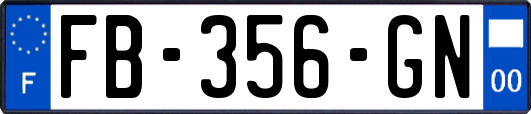 F

FB-356-GN

00